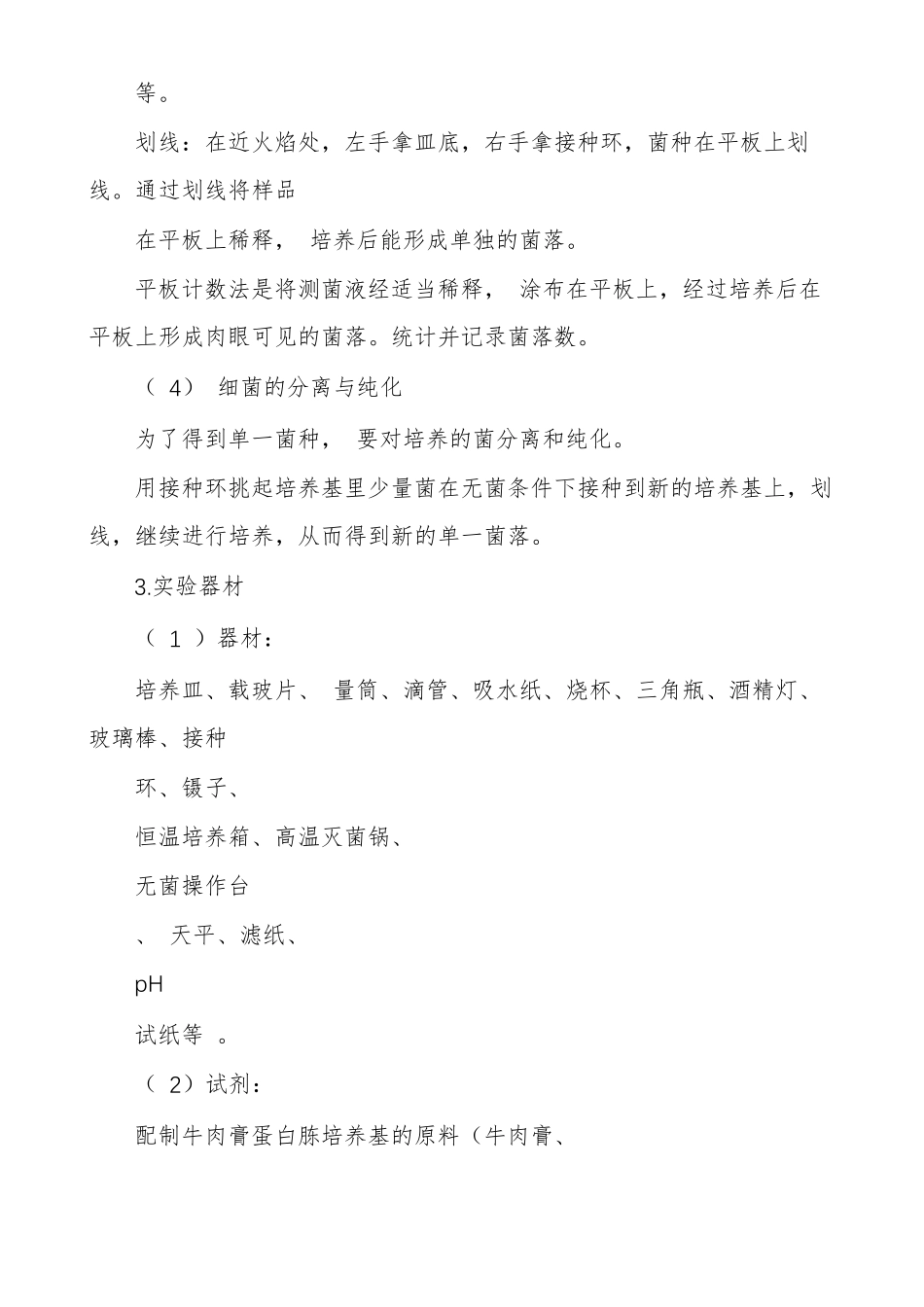 等。

划线：在近火焰处，左手拿皿底，右手拿接种环，菌种在平板上划线。通过划线将样品

在平板上稀释， 培养后能形成单独的菌落。

平板计数法是将测菌液经适当稀释， 涂布在平板上，经过培养后在平板上形成肉眼可见的菌落。统计并记录菌落数。

（ 4） 细菌的分离与纯化

为了得到单一菌种， 要对培养的菌分离和纯化。

用接种环挑起培养基里少量菌在无菌条件下接种到新的培养基上，划线，继续进行培养，从而得到新的单一菌落。

3.实验器材

（ 1 ）器材：

培养皿、载玻片、 量筒、滴管、吸水纸、烧杯、三角瓶、酒精灯、玻璃棒、接种

环、镊子、

恒温培养箱、高温灭菌锅、

无菌操作台

、 天平、滤纸、

pH

试纸等 。

（ 2）试剂：

配制牛肉膏蛋白胨培养基的原料（牛肉膏、